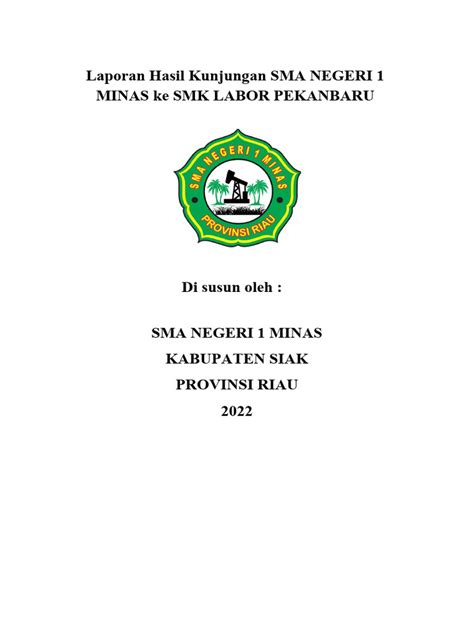 Laporan Hasil Kunjungan SMA NEGERI 1 MINAS ke SMK LABOR PEKANBARU

SMA NEGERI 1 MINAS
PROVINSI RIAU

Di susun oleh :

SMA NEGERI 1 MINAS

KABUPATEN SIAK

PROVINSI RIAU

2022